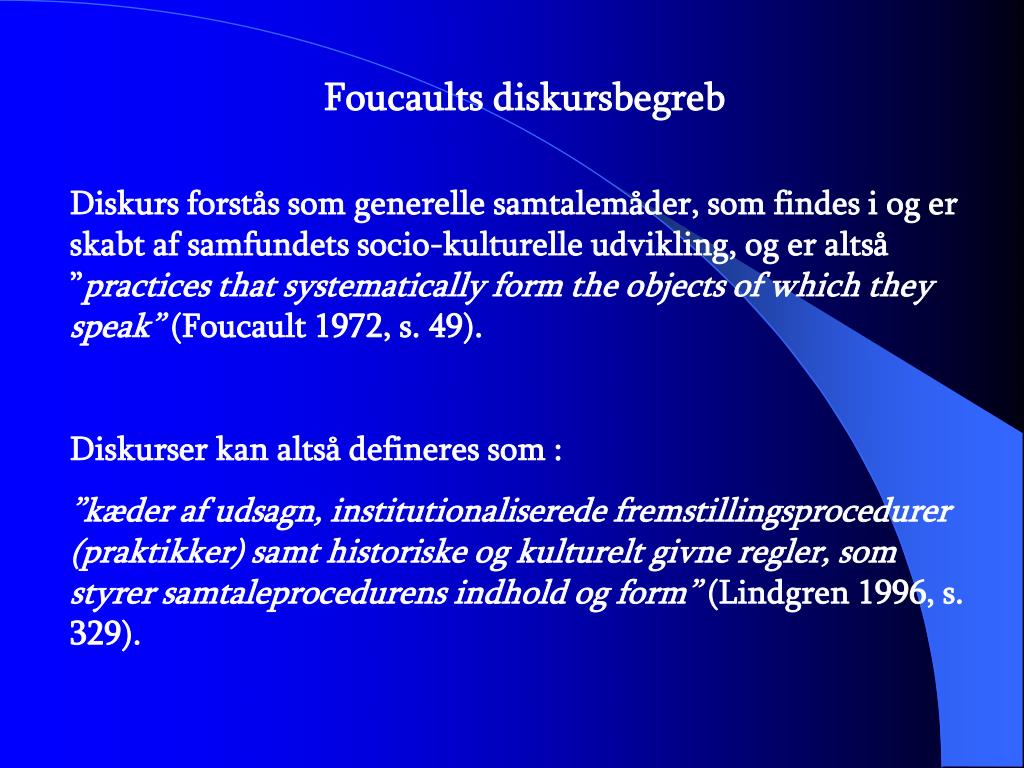 Foucaults diskursbegreb

Diskurs forstås som generelle samtalemåder, som findes i og er skabt af samfundets socio-kulturelle udvikling, og er altså ”practices that systematically form the objects of which they speak” (Foucault 1972, s. 49).

Diskurser kan altså defineres som :

”kæder af udsagn, institutionaliserede fremstillingsprocedurer (praktikker) samt historiske og kulturelt givne regler, som styrer samtaleprocedurens indhold og form” (Lindgren 1996, s. 329).